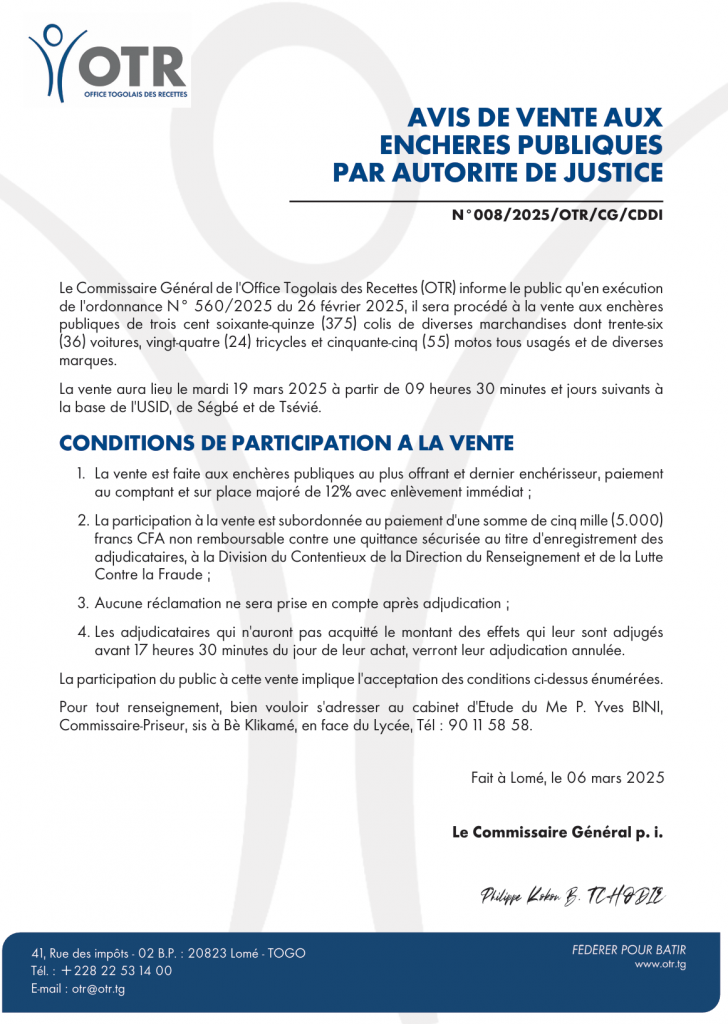 OTR
OFFICE TOGOLAIS DES RECETTES

AVIS DE VENTE AUX ENCHERES PUBLIQUES PAR AUTORITE DE JUSTICE

N°008/2025/OTR/CG/CDDI

Le Commissaire Général de l'Office Togolais des Recettes (OTR) informe le public qu'en exécution de l'ordonnance N° 560/2025 du 26 février 2025, il sera procédé à la vente aux enchères publiques de trois cent soixante-quinze (375) colis de diverses marchandises dont trente-six (36) voitures, vingt-quatre (24) tricycles et cinquante-cinq (55) motos tous usagés et de diverses marques.

La vente aura lieu le mardi 19 mars 2025 à partir de 09 heures 30 minutes et jours suivants à la base de l'USID, de Ségbé et de Tsévié.

CONDITIONS DE PARTICIPATION A LA VENTE

1. La vente est faite aux enchères publiques au plus offrant et dernier enchérisseur, paiement au comptant et sur place majoré de 12% avec enlèvement immédiat ;

2. La participation à la vente est subordonnée au paiement d'une somme de cinq mille (5.000) francs CFA non remboursable contre une quittance sécurisée au titre d'enregistrement des adjudicataires, à la Division du Contentieux de la Direction du Renseignement et de la Lutte Contre la Fraude ;

3. Aucune réclamation ne sera prise en compte après adjudication ;

4. Les adjudicataires qui n'auront pas acquitté le montant des effets qui leur sont adjugés avant 17 heures 30 minutes du jour de leur achat, verront leur adjudication annulée.

La participation du public à cette vente implique l'acceptation des conditions ci-dessus énumérées.

Pour tout renseignement, bien vouloir s'adresser au cabinet d'Etude du Me P. Yves BINI, Commissaire-Priseur, sis à Bè Klikamé, en face du Lycée, Tél : 90 11 58 58.

Fait à Lomé, le 06 mars 2025

Le Commissaire Général p. i.

Philippe Kokou B. TCHODIE

41, Rue des impôts - 02 B.P. : 20823 Lomé - TOGO
Tél. : +228 22 53 14 00
E-mail : otr@otr.tg

FEDERER POUR BATIR
www.otr.tg